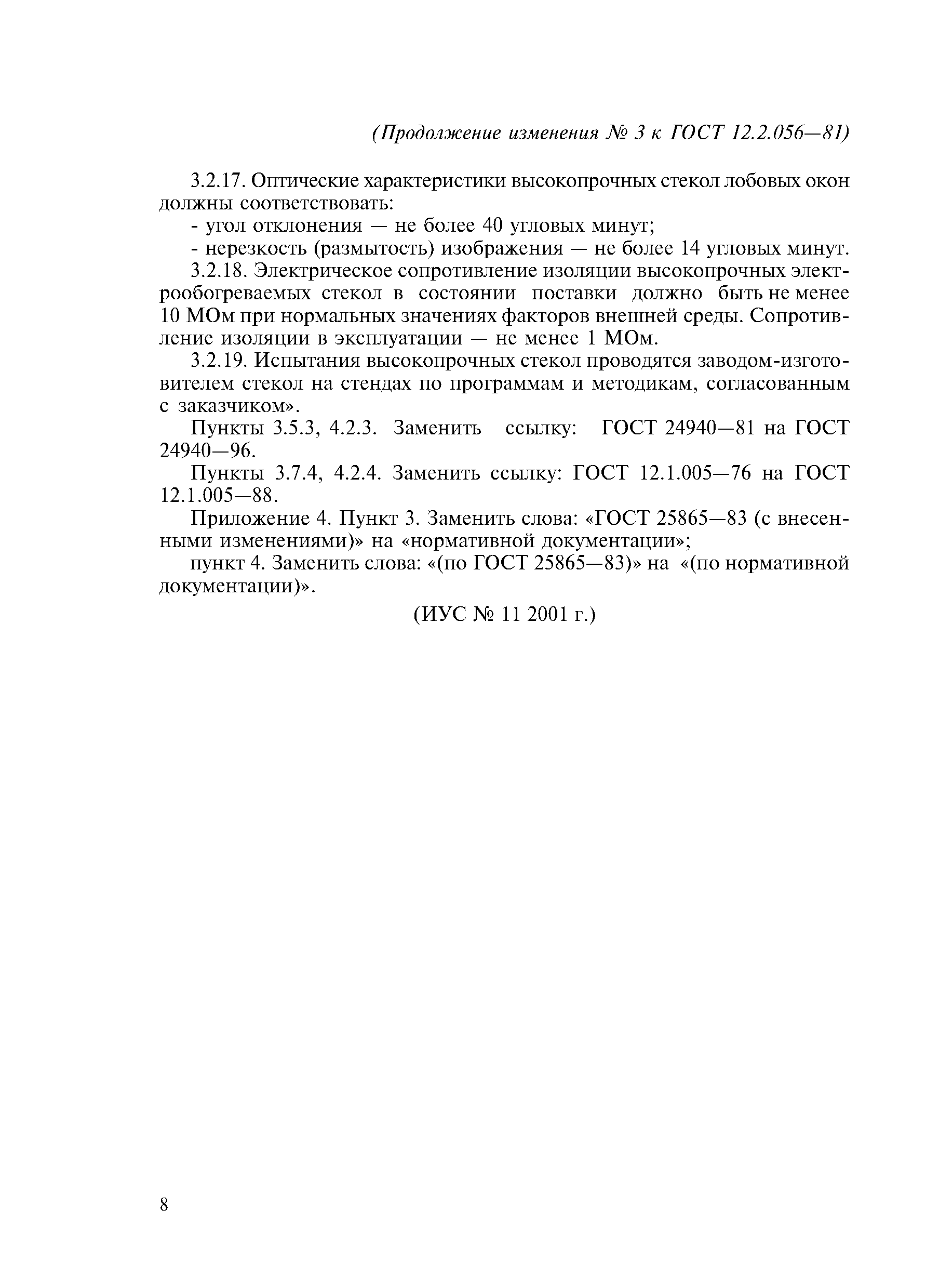 (Продолжение изменения № 3 к ГОСТ 12.2.056—81)

3.2.17. Оптические характеристики высокопрочных стекол лобовых окон должны соответствовать:

- угол отклонения — не более 40 угловых минут;

- нерезкость (размытость) изображения — не более 14 угловых минут.

3.2.18. Электрическое сопротивление изоляции высокопрочных электрообогреваемых стекол в состоянии поставки должно быть не менее 10 МОм при нормальных значениях факторов внешней среды. Сопротивление изоляции в эксплуатации — не менее 1 МОм.

3.2.19. Испытания высокопрочных стекол проводятся заводом-изготовителем стекол на стендах по программам и методикам, согласованным с заказчиком».

Пункты 3.5.3, 4.2.3. Заменить ссылку: ГОСТ 24940—81 на ГОСТ 24940—96.

Пункты 3.7.4, 4.2.4. Заменить ссылку: ГОСТ 12.1.005—76 на ГОСТ 12.1.005—88.

Приложение 4. Пункт 3. Заменить слова: «ГОСТ 25865—83 (с внесенными изменениями)» на «нормативной документации»;

пункт 4. Заменить слова: «(по ГОСТ 25865—83)» на «(по нормативной документации)».

(ИУС № 11 2001 г.)

8